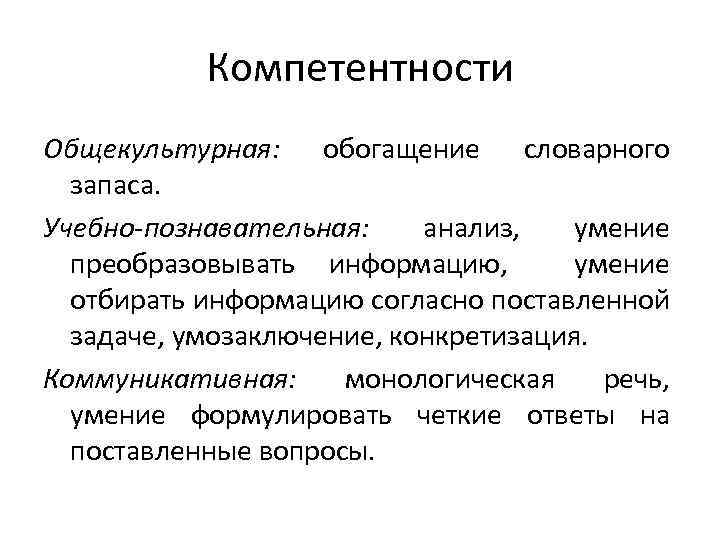 Компетентности

Общекультурная: обогащение словарного запаса.

Учебно-познавательная: анализ, умение преобразовывать информацию, умение отбирать информацию согласно поставленной задаче, умозаключение, конкретизация.

Коммуникативная: монологическая речь, умение формулировать четкие ответы на поставленные вопросы.